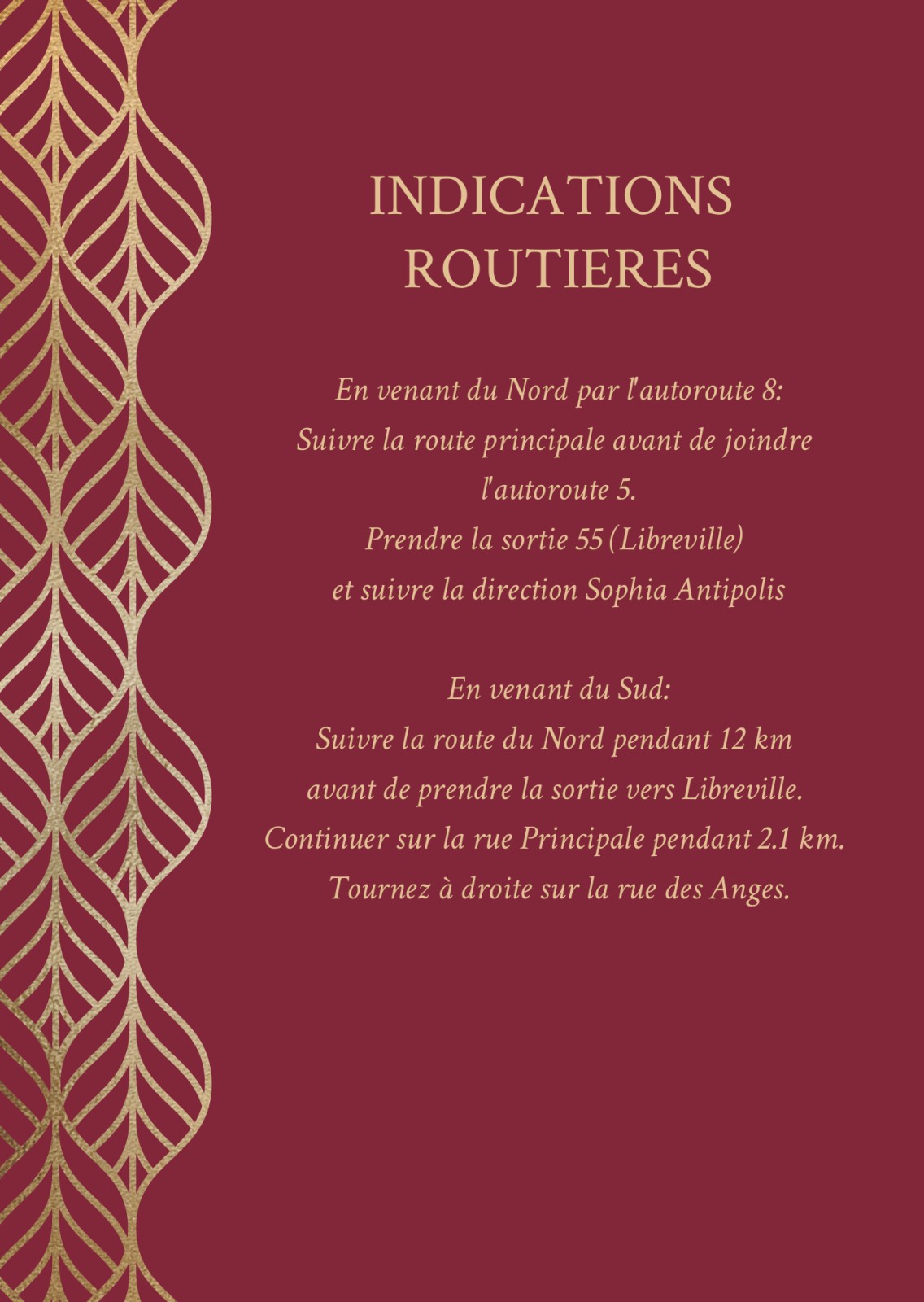 INDICATIONS ROUTIERES

En venant du Nord par l'autoroute 8:
Suivre la route principale avant de joindre l'autoroute 5.
Prendre la sortie 55 (Libreville)
et suivre la direction Sophia Antipolis

En venant du Sud:
Suivre la route du Nord pendant 12 km
avant de prendre la sortie vers Libreville.
Continuer sur la rue Principale pendant 2.1 km.
Tournez à droite sur la rue des Anges.